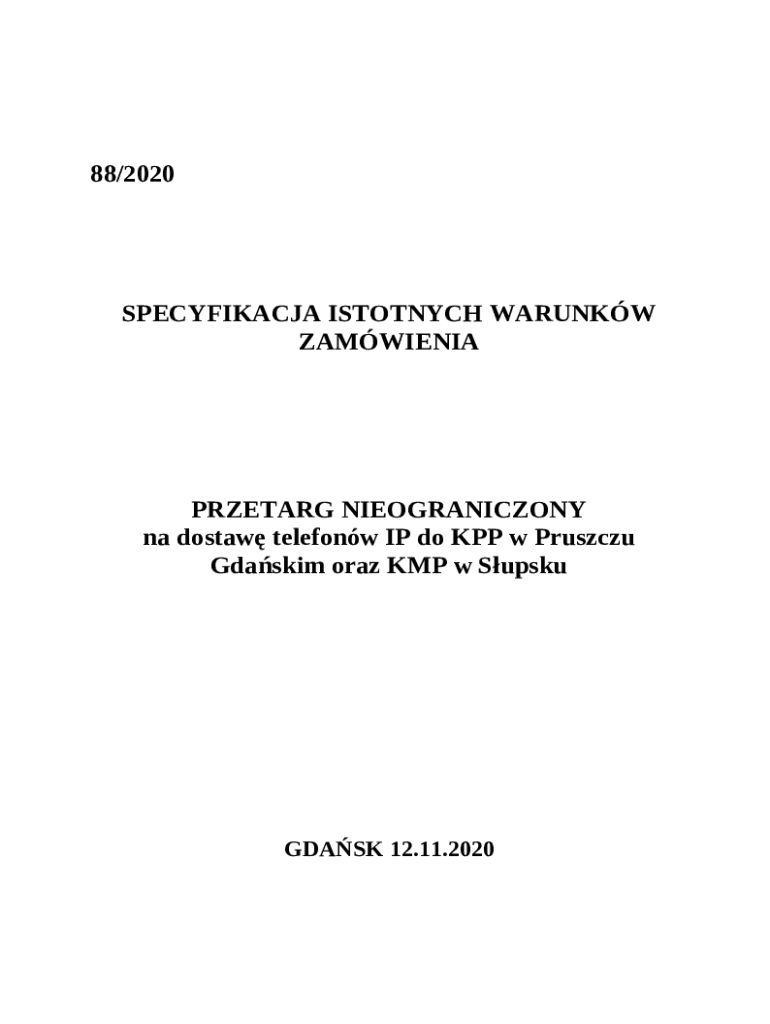 88/2020

SPECYFIKACJA ISTOTNYCH WARUNKÓW ZAMÓWIENIA

PRZETARG NIEOGRANICZONY
na dostawę telefonów IP do KPP w Pruszczu Gdańskim oraz KMP w Słupsku

GDAŃSK 12.11.2020